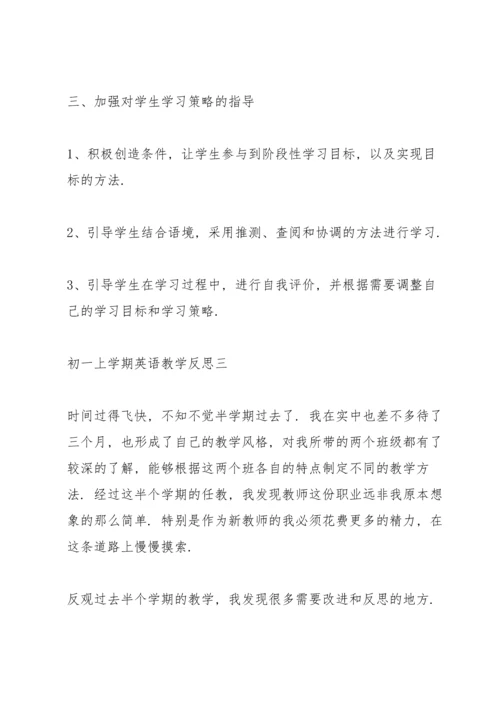 三、加强对学生学习策略的指导

1、积极创造条件，让学生参与到阶段性学习目标，以及实现目标的方法.

2、引导学生结合语境，采用推测、查阅和协调的方法进行学习.

3、引导学生在学习过程中，进行自我评价，并根据需要调整自己的学习目标和学习策略.

初一上学期英语教学反思三

时间过得飞快，不知不觉半学期过去了. 我在实中也差不多待了三个月，也形成了自己的教学风格，对我所带的两个班级都有了较深的了解，能够根据这两个班各自的特点制定不同的教学方法. 经过这半个学期的任教，我发现教师这份职业远非我原本想象的那么简单. 特别是作为新教师的我必须花费更多的精力，在这条道路上慢慢摸索.

反观过去半个学期的教学，我发现很多需要改进和反思的地方.